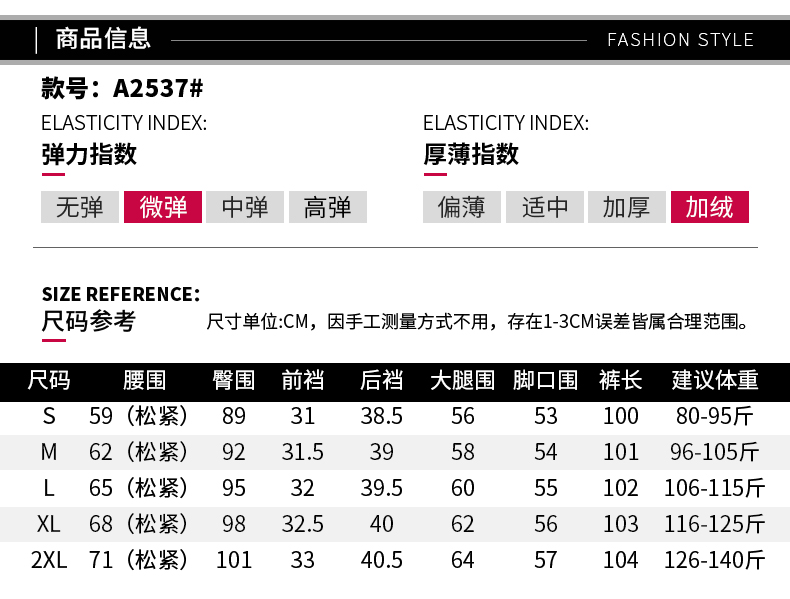 商品信息

FASHION STYLE

款号：A2537#

ELASTICITY INDEX:
弹力指数

无弹 微弹 中弹 高弹

ELASTICITY INDEX:
厚薄指数

偏薄 适中 加厚 加绒

SIZE REFERENCE:
尺码参考

尺寸单位:CM，因手工测量方式不用，存在1-3CM误差皆属合理范围。

| 尺码 | 腰围 | 臀围 | 前裆 | 后裆 | 大腿围 | 脚口围 | 裤长 | 建议体重 |
|---|---|---|---|---|---|---|---|---|
| S | 59（松紧） | 89 | 31 | 38.5 | 56 | 53 | 100 | 80-95斤 |
| M | 62（松紧） | 92 | 31.5 | 39 | 58 | 54 | 101 | 96-105斤 |
| L | 65（松紧） | 95 | 32 | 39.5 | 60 | 55 | 102 | 106-115斤 |
| XL | 68（松紧） | 98 | 32.5 | 40 | 62 | 56 | 103 | 116-125斤 |
| 2XL | 71（松紧） | 101 | 33 | 40.5 | 64 | 57 | 104 | 126-140斤 |